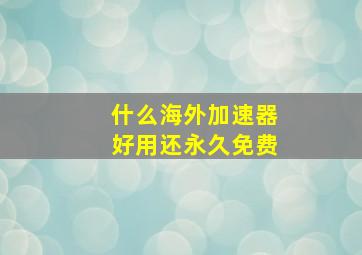 什么海外加速器
好用还永久免费